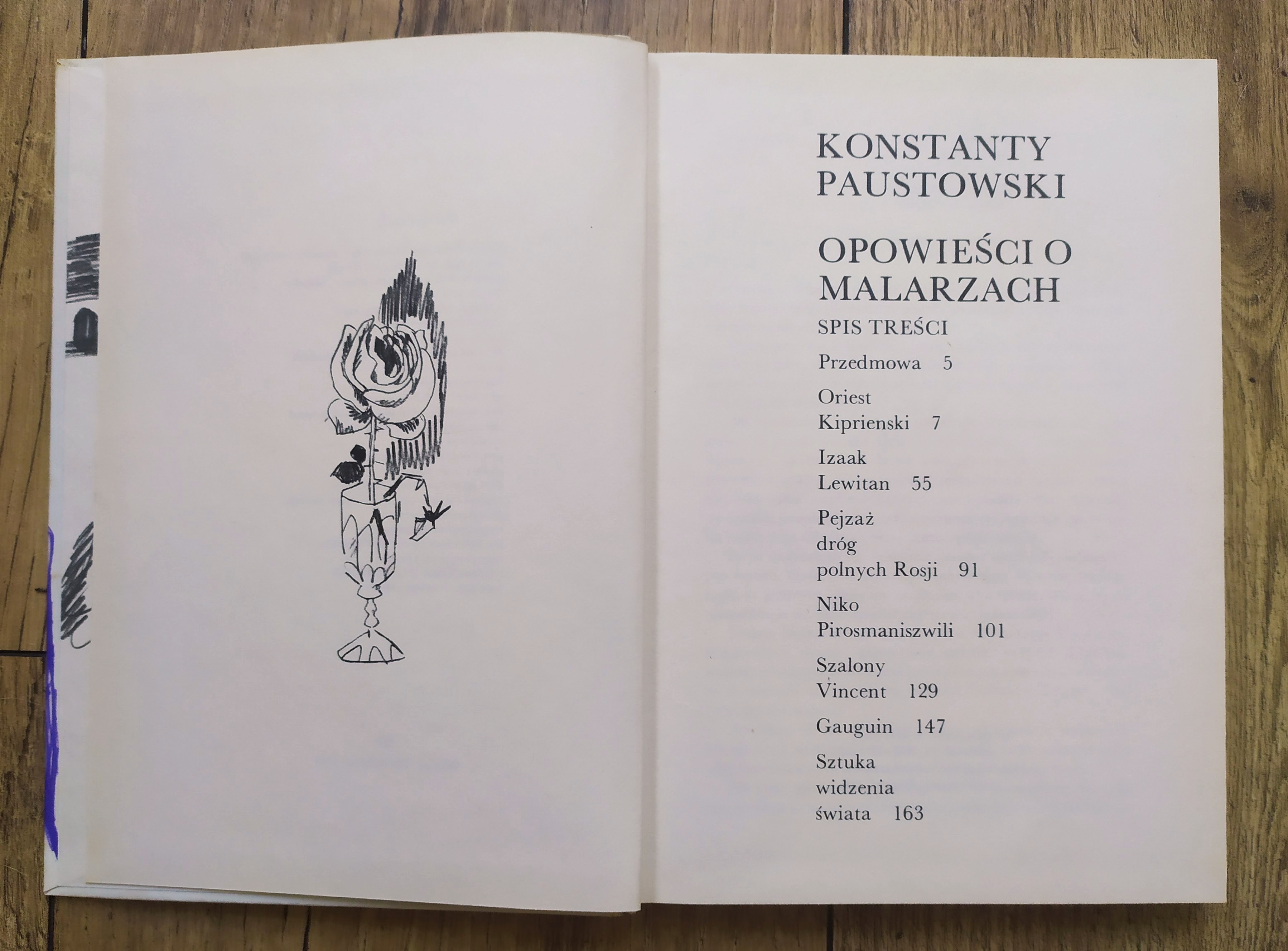 KONSTANTY
PAUSTOWSKI

OPOWIEŚCI O
MALARZACH

SPIS TREŚCI

Przedmowa 5

Oriest
Kiprienski 7

Izaak
Lewitan 55

Pejzaż
dróg
polnych Rosji 91

Niko
Pirosmaniszwili 101

Szalony
Vincent 129

Gauguin 147

Sztuka
widzenia
świata 163